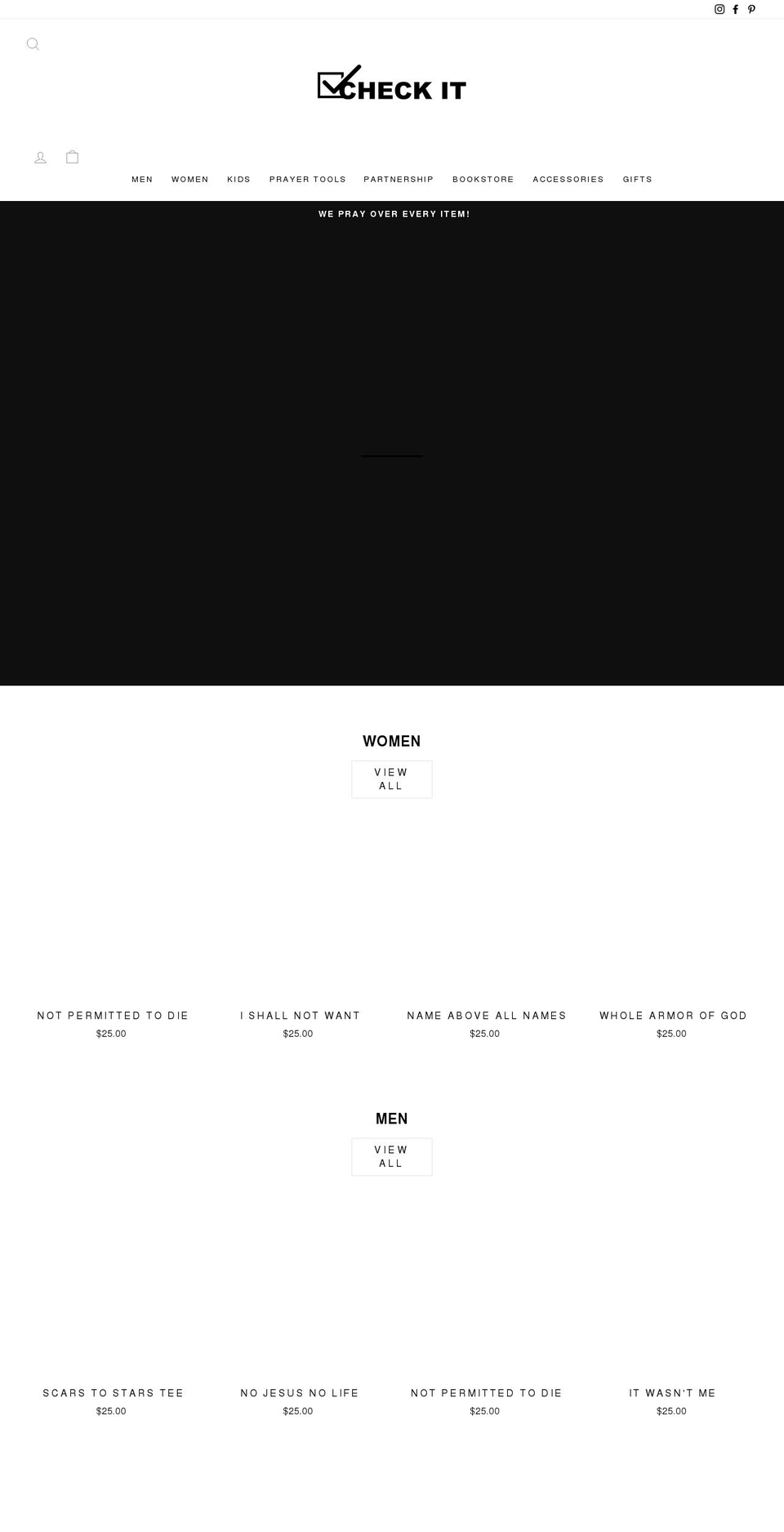 CHECK IT

MEN WOMEN KIDS PRAYER TOOLS PARTNERSHIP BOOKSTORE ACCESSORIES GIFTS

WE PRAY OVER EVERY ITEM!

WOMEN

VIEW ALL

NOT PERMITTED TO DIE
$25.00

I SHALL NOT WANT
$25.00

NAME ABOVE ALL NAMES
$25.00

WHOLE ARMOR OF GOD
$25.00

MEN

VIEW ALL

SCARS TO STARS TEE
$25.00

NO JESUS NO LIFE
$25.00

NOT PERMITTED TO DIE
$25.00

IT WASN'T ME
$25.00